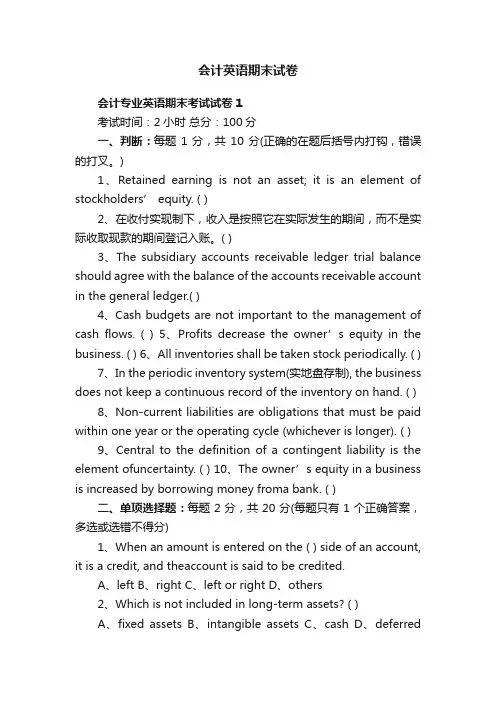 会计英语期末试卷

会计专业英语期末考试试卷 1

考试时间：2 小时 总分：100 分

一、判断：每题 1 分，共 10 分(正确的在题后括号内打钩，错误的打叉。)

1、Retained earning is not an asset; it is an element of stockholders’ equity. ( )

2、在收付实现制下，收入是按照它在实际发生的期间，而不是实际收取现款的期间登记入账。( )

3、The subsidiary accounts receivable ledger trial balance should agree with the balance of the accounts receivable account in the general ledger.( )

4、Cash budgets are not important to the management of cash flows. ( ) 5、Profits decrease the owner’s equity in the business. ( ) 6、All inventories shall be taken stock periodically. ( )

7、In the periodic inventory system(实地盘存制), the business does not keep a continuous record of the inventory on hand. ( )

8、Non-current liabilities are obligations that must be paid within one year or the operating cycle (whichever is longer). ( )

9、Central to the definition of a contingent liability is the element ofuncertainty. ( ) 10、The owner’s equity in a business is increased by borrowing money froma bank. ( )

二、单项选择题：每题 2 分，共 20 分(每题只有 1 个正确答案，多选或选错不得分)

1、When an amount is entered on the ( ) side of an account, it is a credit, and theaccount is said to be credited.

A、left B、right C、left or right D、others

2、Which is not included in long-term assets? ( )

A、fixed assets B、intangible assets C、cash D、deferred